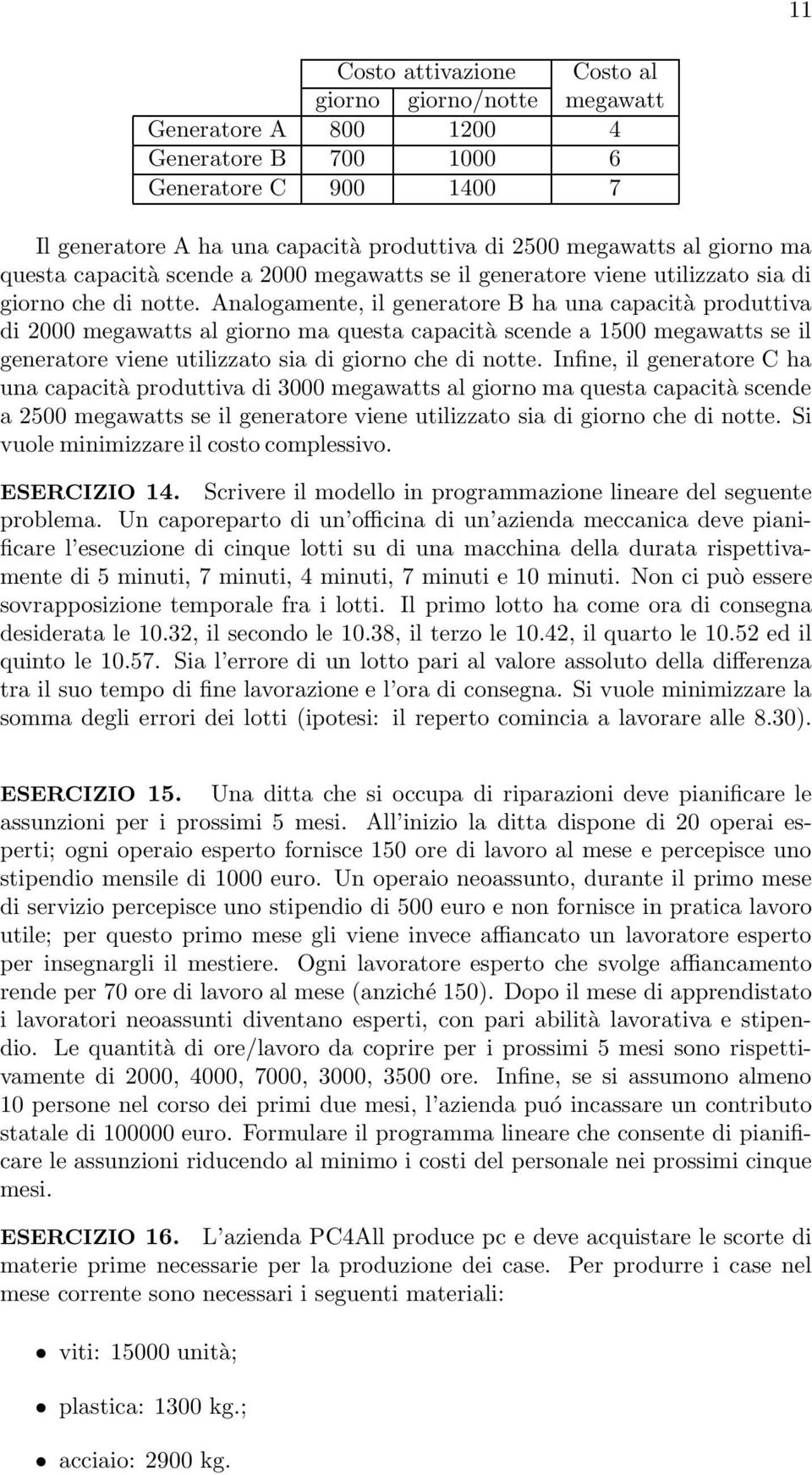 11

|  | Costo attivazione giorno | Costo attivazione giorno/notte | Costo al megawatt |
|---|---|---|---|
| Generatore A | 800 | 1200 | 4 |
| Generatore B | 700 | 1000 | 6 |
| Generatore C | 900 | 1400 | 7 |

Il generatore A ha una capacità produttiva di 2500 megawatts al giorno ma questa capacità scende a 2000 megawatts se il generatore viene utilizzato sia di giorno che di notte. Analogamente, il generatore B ha una capacità produttiva di 2000 megawatts al giorno ma questa capacità scende a 1500 megawatts se il generatore viene utilizzato sia di giorno che di notte. Infine, il generatore C ha una capacità produttiva di 3000 megawatts al giorno ma questa capacità scende a 2500 megawatts se il generatore viene utilizzato sia di giorno che di notte. Si vuole minimizzare il costo complessivo.

ESERCIZIO 14. Scrivere il modello in programmazione lineare del seguente problema. Un caporeparto di un'officina di un'azienda meccanica deve pianificare l'esecuzione di cinque lotti su di una macchina della durata rispettivamente di 5 minuti, 7 minuti, 4 minuti, 7 minuti e 10 minuti. Non ci può essere sovrapposizione temporale fra i lotti. Il primo lotto ha come ora di consegna desiderata le 10.32, il secondo le 10.38, il terzo le 10.42, il quarto le 10.52 ed il quinto le 10.57. Sia l'errore di un lotto pari al valore assoluto della differenza tra il suo tempo di fine lavorazione e l'ora di consegna. Si vuole minimizzare la somma degli errori dei lotti (ipotesi: il reperto comincia a lavorare alle 8.30).

ESERCIZIO 15. Una ditta che si occupa di riparazioni deve pianificare le assunzioni per i prossimi 5 mesi. All'inizio la ditta dispone di 20 operai esperti; ogni operaio esperto fornisce 150 ore di lavoro al mese e percepisce uno stipendio mensile di 1000 euro. Un operaio neoassunto, durante il primo mese di servizio percepisce uno stipendio di 500 euro e non fornisce in pratica lavoro utile; per questo primo mese gli viene invece affiancato un lavoratore esperto per insegnargli il mestiere. Ogni lavoratore esperto che svolge affiancamento rende per 70 ore di lavoro al mese (anziché 150). Dopo il mese di apprendistato i lavoratori neoassunti diventano esperti, con pari abilità lavorativa e stipendio. Le quantità di ore/lavoro da coprire per i prossimi 5 mesi sono rispettivamente di 2000, 4000, 7000, 3000, 3500 ore. Infine, se si assumono almeno 10 persone nel corso dei primi due mesi, l'azienda puó incassare un contributo statale di 100000 euro. Formulare il programma lineare che consente di pianificare le assunzioni riducendo al minimo i costi del personale nei prossimi cinque mesi.

ESERCIZIO 16. L'azienda PC4All produce pc e deve acquistare le scorte di materie prime necessarie per la produzione dei case. Per produrre i case nel mese corrente sono necessari i seguenti materiali:

• viti: 15000 unità;

• plastica: 1300 kg.;

• acciaio: 2900 kg.